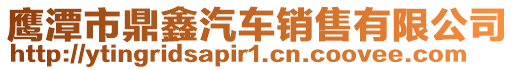 鹰潭市鼎鑫汽车销售有限公司
http://ytingridsapir1.cn.coovee.com